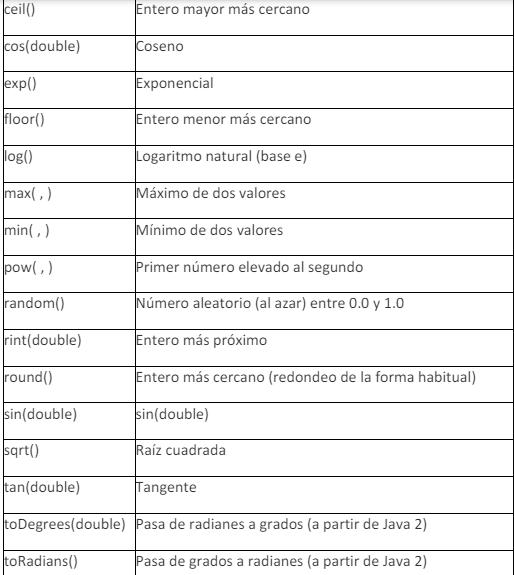 | | |
|---|---|
| ceil() | Entero mayor más cercano |
| cos(double) | Coseno |
| exp() | Exponencial |
| floor() | Entero menor más cercano |
| log() | Logaritmo natural (base e) |
| max( , ) | Máximo de dos valores |
| min( , ) | Mínimo de dos valores |
| pow( , ) | Primer número elevado al segundo |
| random() | Número aleatorio (al azar) entre 0.0 y 1.0 |
| rint(double) | Entero más próximo |
| round() | Entero más cercano (redondeo de la forma habitual) |
| sin(double) | sin(double) |
| sqrt() | Raíz cuadrada |
| tan(double) | Tangente |
| toDegrees(double) | Pasa de radianes a grados (a partir de Java 2) |
| toRadians() | Pasa de grados a radianes (a partir de Java 2) |